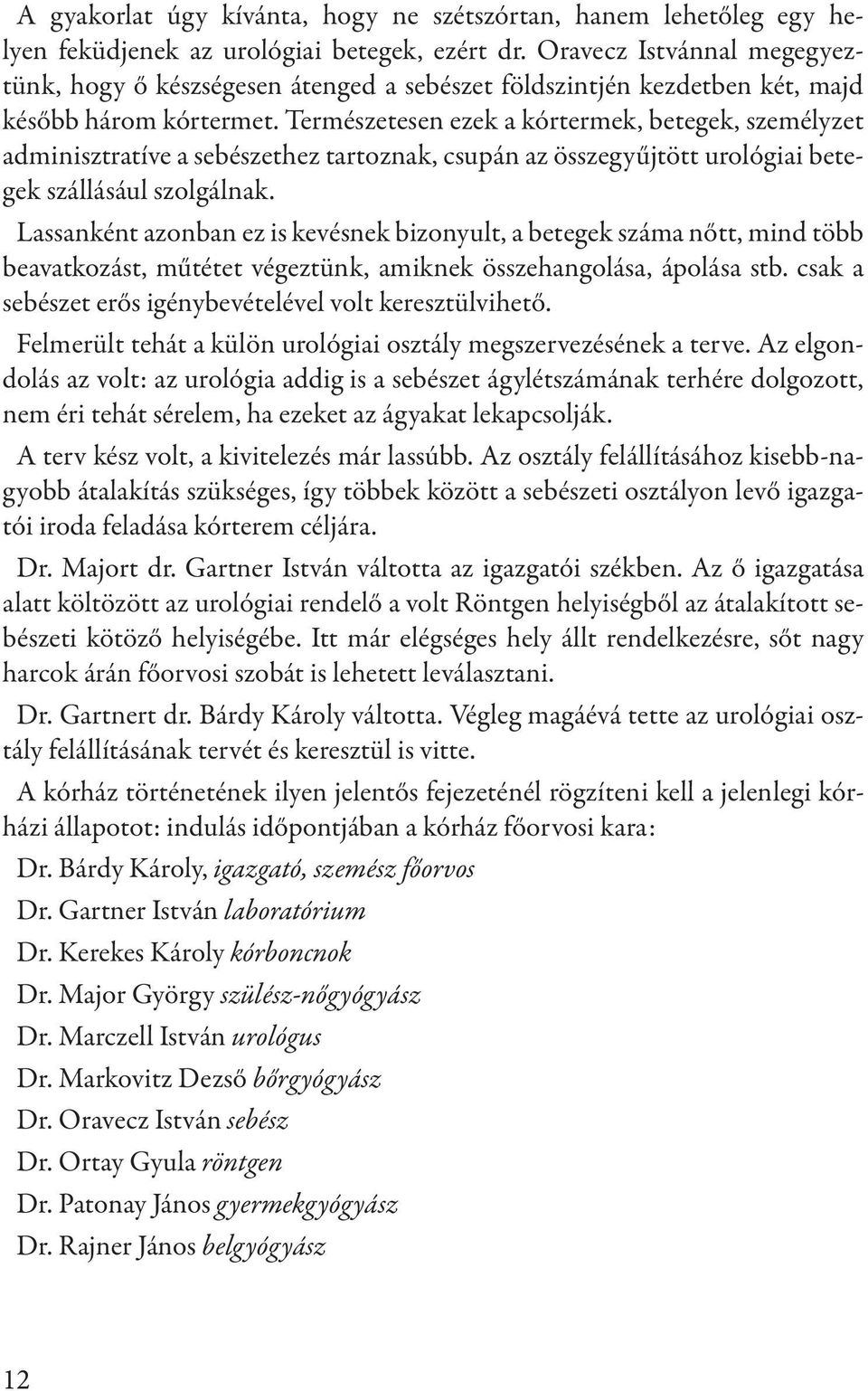 A gyakorlat úgy kívánta, hogy ne szétszórtan, hanem lehetőleg egy helyen feküdjenek az urológiai betegek, ezért dr. Oravecz Istvánnal megegyeztünk, hogy ő készségesen átenged a sebészet földszintjén kezdetben két, majd később három kórtermet. Természetesen ezek a kórtermek, betegek, személyzet adminisztratíve a sebészethez tartoznak, csupán az összegyűjtött urológiai betegek szállásául szolgálnak.

Lassanként azonban ez is kevésnek bizonyult, a betegek száma nőtt, mind több beavatkozást, műtétet végeztünk, amiknek összehangolása, ápolása stb. csak a sebészet erős igénybevételével volt keresztülvihető.

Felmerült tehát a külön urológiai osztály megszervezésének a terve. Az elgondolás az volt: az urológia addig is a sebészet ágylétszámának terhére dolgozott, nem éri tehát sérelem, ha ezeket az ágyakat lekapcsolják.

A terv kész volt, a kivitelezés már lassúbb. Az osztály felállításához kisebb-nagyobb átalakítás szükséges, így többek között a sebészeti osztályon levő igazgatói iroda feladása kórterem céljára.

Dr. Majort dr. Gartner István váltotta az igazgatói székben. Az ő igazgatása alatt költözött az urológiai rendelő a volt Röntgen helyiségből az átalakított sebészeti kötöző helyiségébe. Itt már elégséges hely állt rendelkezésre, sőt nagy harcok árán főorvosi szobát is lehetett leválasztani.

Dr. Gartnert dr. Bárdy Károly váltotta. Végleg magáévá tette az urológiai osztály felállításának tervét és keresztül is vitte.

A kórház történetének ilyen jelentős fejezeténél rögzíteni kell a jelenlegi kórházi állapotot: indulás időpontjában a kórház főorvosi kara:

Dr. Bárdy Károly, igazgató, szemész főorvos

Dr. Gartner István laboratórium

Dr. Kerekes Károly kórboncnok

Dr. Major György szülész-nőgyógyász

Dr. Marczell István urológus

Dr. Markovitz Dezső bőrgyógyász

Dr. Oravecz István sebész

Dr. Ortay Gyula röntgen

Dr. Patonay János gyermekgyógyász

Dr. Rajner János belgyógyász

12